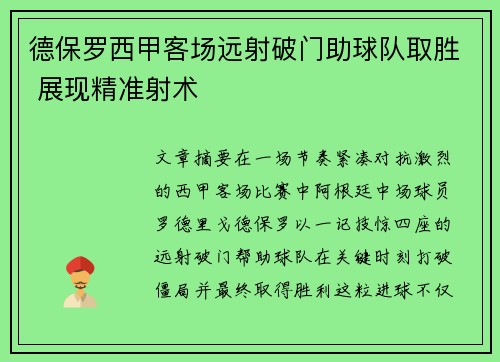 德保罗西甲客场远射破门助球队取胜 展现精准射术

文章摘要在一场节奏紧凑对抗激烈的西甲客场比赛中阿根廷中场球员罗德里戈德保罗以一记技惊四座的远射破门帮助球队在关键时刻打破僵局并最终取得胜利这粒进球不仅